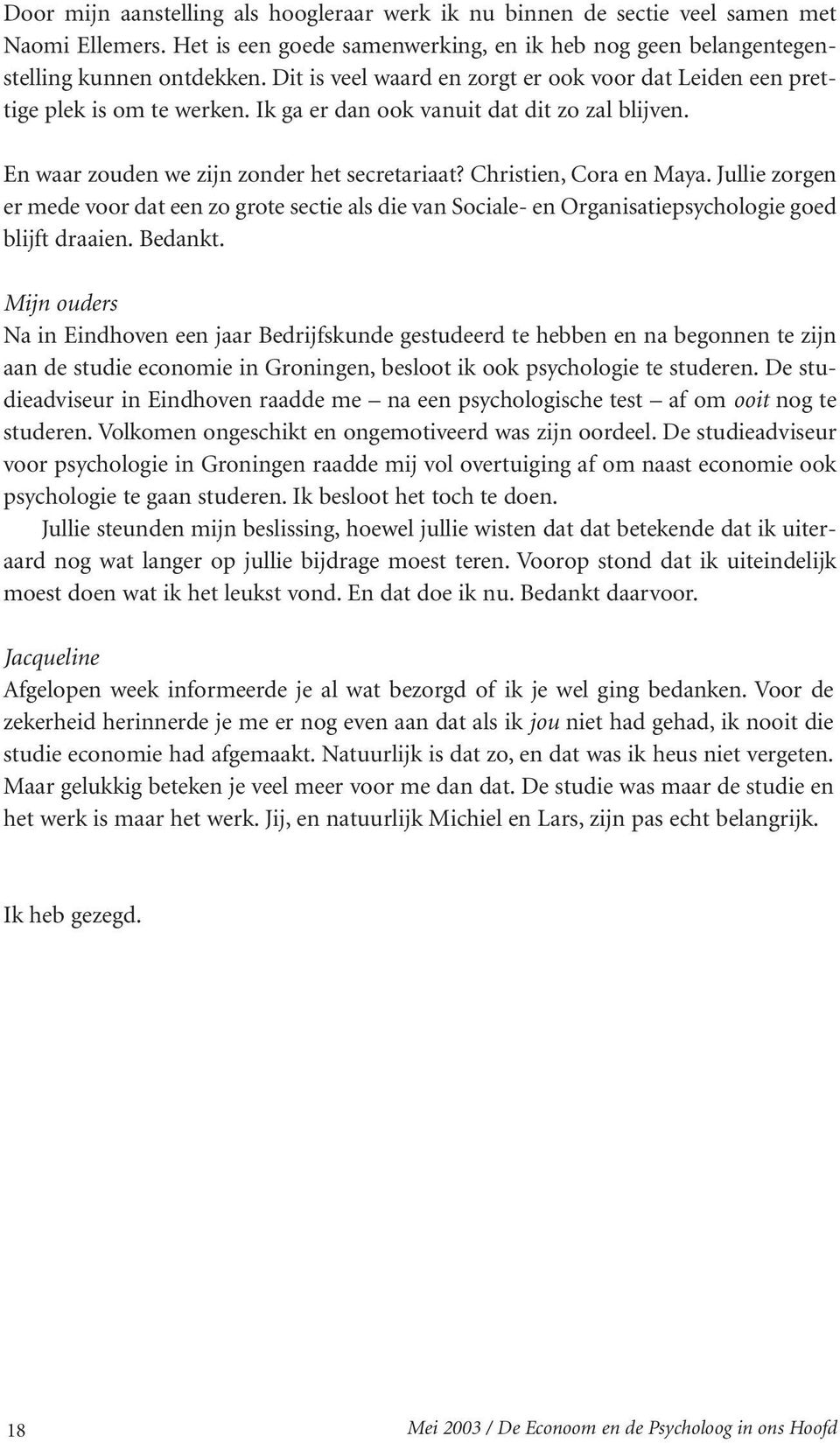 Door mijn aanstelling als hoogleraar werk ik nu binnen de sectie veel samen met Naomi Ellemers. Het is een goede samenwerking, en ik heb nog geen belangentegenstelling kunnen ontdekken. Dit is veel waard en zorgt er ook voor dat Leiden een prettige plek is om te werken. Ik ga er dan ook vanuit dat dit zo zal blijven.

En waar zouden we zijn zonder het secretariaat? Christien, Cora en Maya. Jullie zorgen er mede voor dat een zo grote sectie als die van Sociale- en Organisatiepsychologie goed blijft draaien. Bedankt.

Mijn ouders
Na in Eindhoven een jaar Bedrijfskunde gestudeerd te hebben en na begonnen te zijn aan de studie economie in Groningen, besloot ik ook psychologie te studeren. De studieadviseur in Eindhoven raadde me – na een psychologische test – af om ooit nog te studeren. Volkomen ongeschikt en ongemotiveerd was zijn oordeel. De studieadviseur voor psychologie in Groningen raadde mij vol overtuiging af om naast economie ook psychologie te gaan studeren. Ik besloot het toch te doen.

Jullie steunden mijn beslissing, hoewel jullie wisten dat dat betekende dat ik uiteraard nog wat langer op jullie bijdrage moest teren. Voorop stond dat ik uiteindelijk moest doen wat ik het leukst vond. En dat doe ik nu. Bedankt daarvoor.

Jacqueline
Afgelopen week informeerde je al wat bezorgd of ik je wel ging bedanken. Voor de zekerheid herinnerde je me er nog even aan dat als ik jou niet had gehad, ik nooit die studie economie had afgemaakt. Natuurlijk is dat zo, en dat was ik heus niet vergeten. Maar gelukkig beteken je veel meer voor me dan dat. De studie was maar de studie en het werk is maar het werk. Jij, en natuurlijk Michiel en Lars, zijn pas echt belangrijk.

Ik heb gezegd.

18

Mei 2003 / De Econoom en de Psycholoog in ons Hoofd